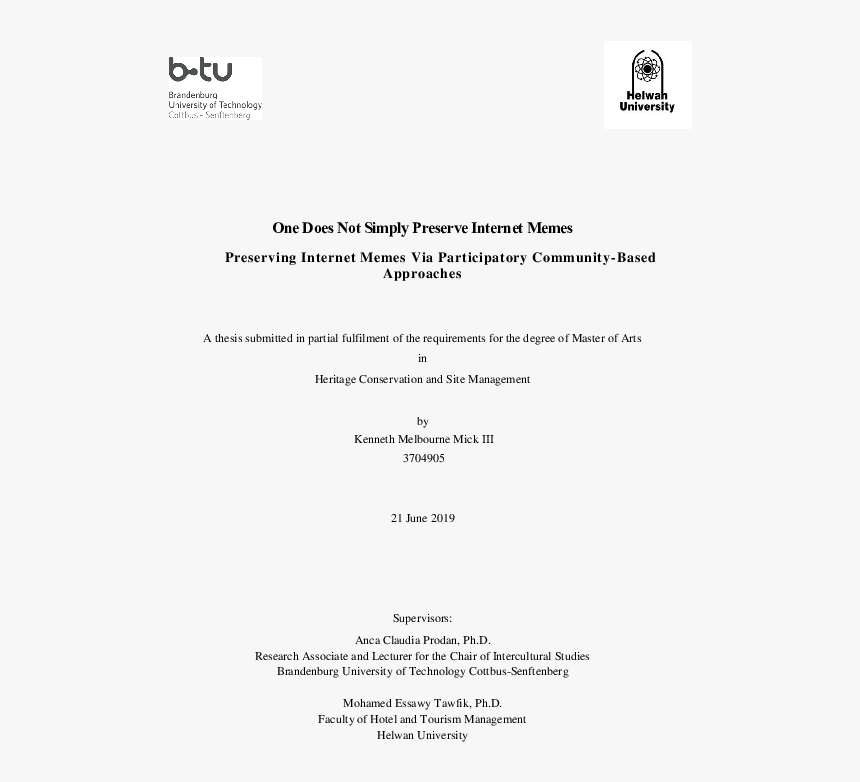 b-tu
Brandenburg
University of Technology
Cottbus - Senftenberg

Helwan
University

One Does Not Simply Preserve Internet Memes

Preserving Internet Memes Via Participatory Community-Based Approaches

A thesis submitted in partial fulfilment of the requirements for the degree of Master of Arts

in

Heritage Conservation and Site Management

by

Kenneth Melbourne Mick III

3704905

21 June 2019

Supervisors:

Anca Claudia Prodan, Ph.D.
Research Associate and Lecturer for the Chair of Intercultural Studies
Brandenburg University of Technology Cottbus-Senftenberg

Mohamed Essawy Tawfik, Ph.D.
Faculty of Hotel and Tourism Management
Helwan University